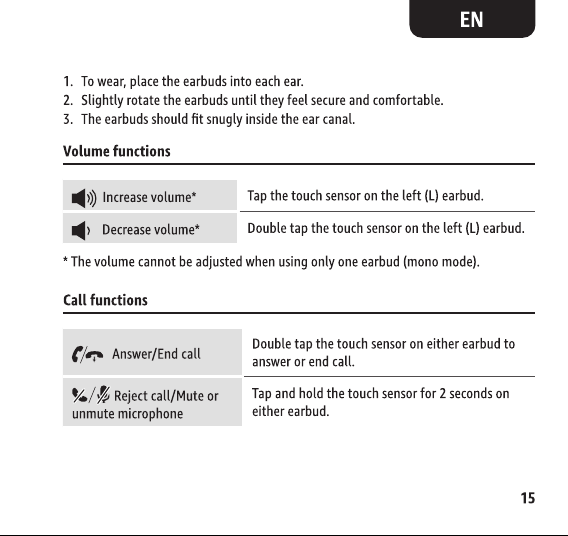 EN

1. To wear, place the earbuds into each ear.
2. Slightly rotate the earbuds until they feel secure and comfortable.
3. The earbuds should fit snugly inside the ear canal.

Volume functions

| Increase volume* | Tap the touch sensor on the left (L) earbud. |
|---|---|
| Decrease volume* | Double tap the touch sensor on the left (L) earbud. |

* The volume cannot be adjusted when using only one earbud (mono mode).

Call functions

| Answer/End call | Double tap the touch sensor on either earbud to answer or end call. |
|---|---|
| Reject call/Mute or unmute microphone | Tap and hold the touch sensor for 2 seconds on either earbud. |

15